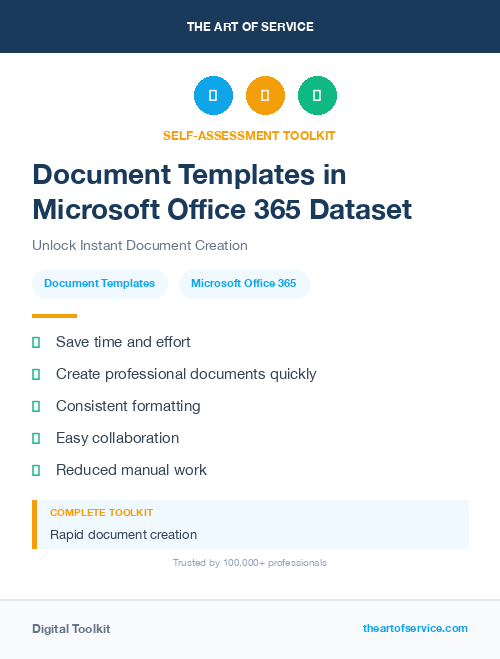 THE ART OF SERVICE

SELF-ASSESSMENT TOOLKIT

Document Templates in Microsoft Office 365 Dataset

Unlock Instant Document Creation

Document Templates

Microsoft Office 365

Save time and effort

Create professional documents quickly

Consistent formatting

Easy collaboration

Reduced manual work

COMPLETE TOOLKIT

Rapid document creation

Trusted by 100,000+ professionals

Digital Toolkit

theartofservice.com